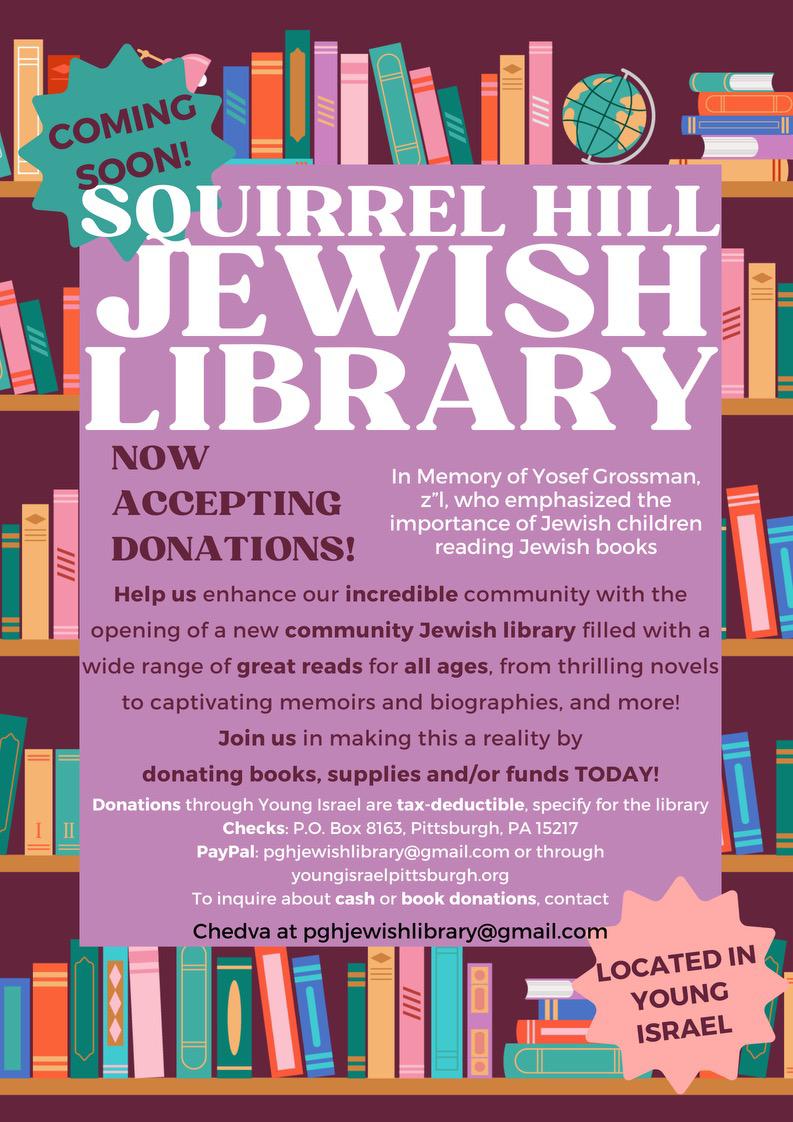 COMING SOON!

SQUIRREL HILL JEWISH LIBRARY

NOW ACCEPTING DONATIONS!

In Memory of Yosef Grossman, z"l, who emphasized the importance of Jewish children reading Jewish books

Help us enhance our incredible community with the opening of a new community Jewish library filled with a wide range of great reads for all ages, from thrilling novels to captivating memoirs and biographies, and more!

Join us in making this a reality by donating books, supplies and/or funds TODAY!

Donations through Young Israel are tax-deductible, specify for the library
Checks: P.O. Box 8163, Pittsburgh, PA 15217
PayPal: pghjewishlibrary@gmail.com or through youngisraelpittsburgh.org
To inquire about cash or book donations, contact

Chedva at pghjewishlibrary@gmail.com

LOCATED IN YOUNG ISRAEL

I II